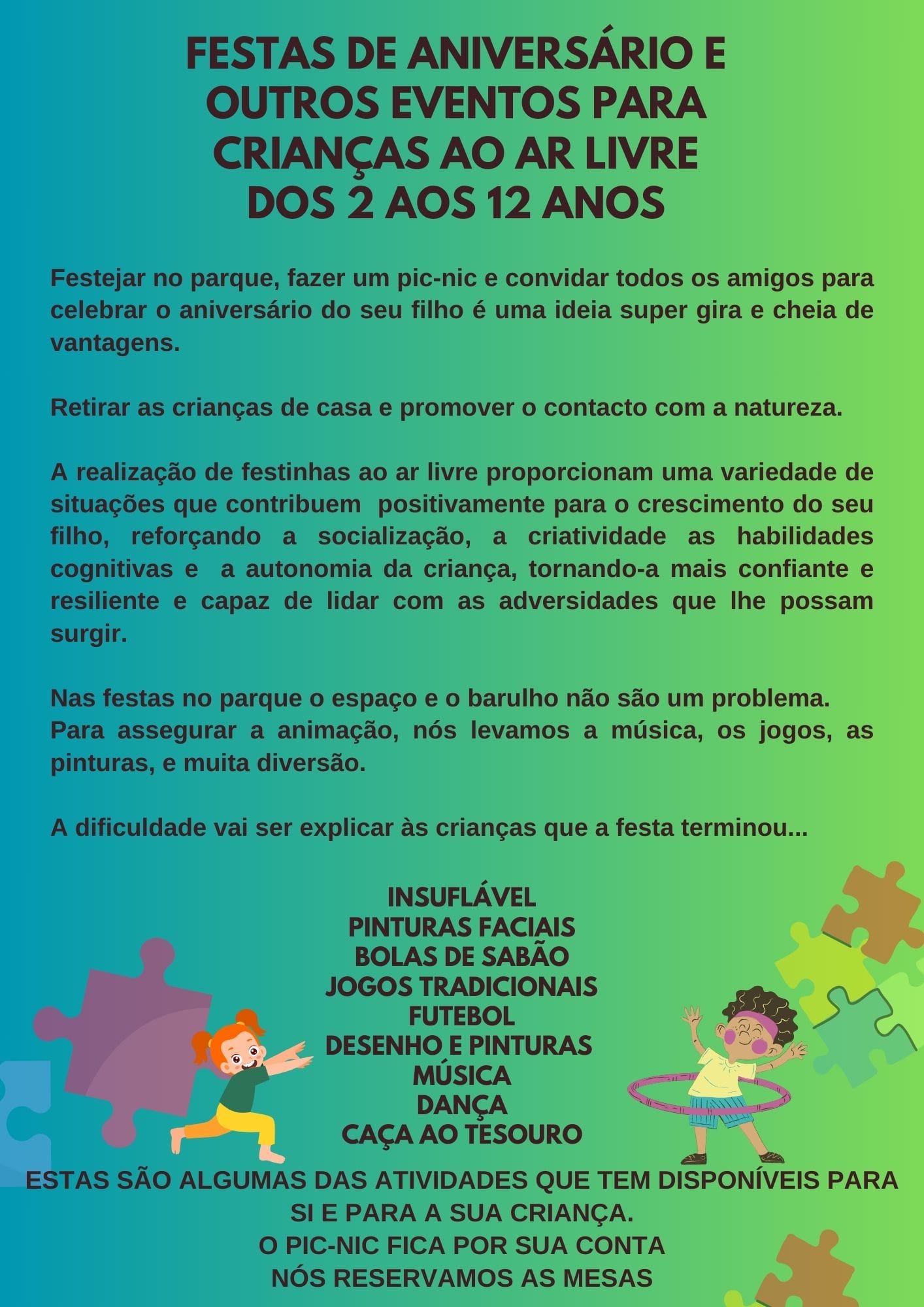 FESTAS DE ANIVERSÁRIO E OUTROS EVENTOS PARA CRIANÇAS AO AR LIVRE DOS 2 AOS 12 ANOS

Festejar no parque, fazer um pic-nic e convidar todos os amigos para celebrar o aniversário do seu filho é uma ideia super gira e cheia de vantagens.

Retirar as crianças de casa e promover o contacto com a natureza.

A realização de festinhas ao ar livre proporcionam uma variedade de situações que contribuem positivamente para o crescimento do seu filho, reforçando a socialização, a criatividade as habilidades cognitivas e a autonomia da criança, tornando-a mais confiante e resiliente e capaz de lidar com as adversidades que lhe possam surgir.

Nas festas no parque o espaço e o barulho não são um problema.
Para assegurar a animação, nós levamos a música, os jogos, as pinturas, e muita diversão.

A dificuldade vai ser explicar às crianças que a festa terminou...

INSUFLÁVEL
PINTURAS FACIAIS
BOLAS DE SABÃO
JOGOS TRADICIONAIS
FUTEBOL
DESENHO E PINTURAS
MÚSICA
DANÇA
CAÇA AO TESOURO

ESTAS SÃO ALGUMAS DAS ATIVIDADES QUE TEM DISPONÍVEIS PARA SI E PARA A SUA CRIANÇA.
O PIC-NIC FICA POR SUA CONTA
NÓS RESERVAMOS AS MESAS